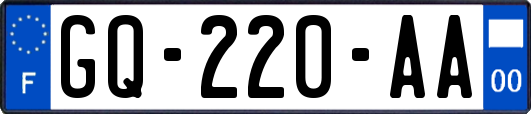 F
GQ-220-AA
00